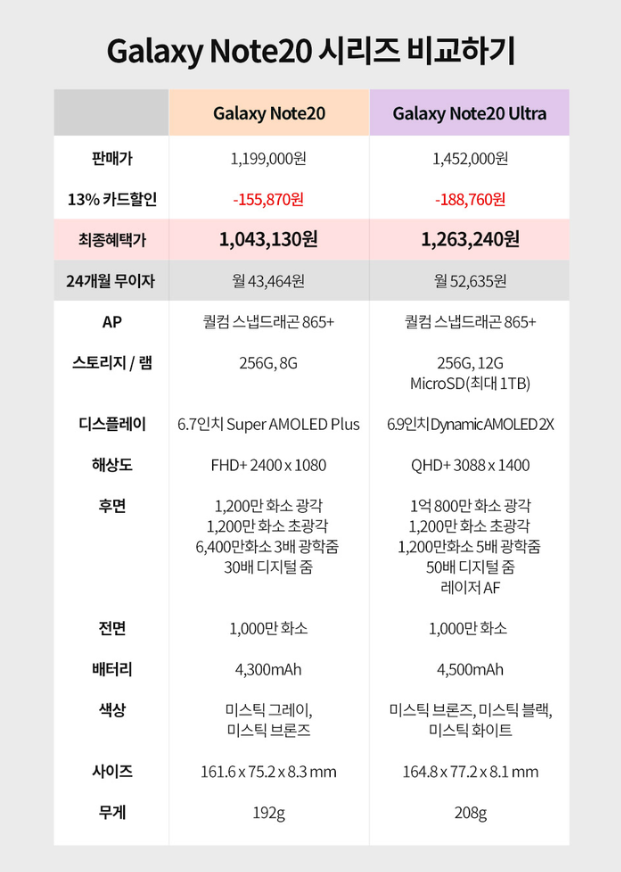 Galaxy Note20 시리즈 비교하기

| | Galaxy Note20 | Galaxy Note20 Ultra |
|---|---|---|
| 판매가 | 1,199,000원 | 1,452,000원 |
| 13% 카드할인 | -155,870원 | -188,760원 |
| 최종혜택가 | 1,043,130원 | 1,263,240원 |
| 24개월 무이자 | 월 43,464원 | 월 52,635원 |
| AP | 퀄컴 스냅드래곤 865+ | 퀄컴 스냅드래곤 865+ |
| 스토리지 / 램 | 256G, 8G | 256G, 12G MicroSD(최대 1TB) |
| 디스플레이 | 6.7인치 Super AMOLED Plus | 6.9인치 Dynamic AMOLED 2X |
| 해상도 | FHD+ 2400 x 1080 | QHD+ 3088 x 1400 |
| 후면 | 1,200만 화소 광각 1,200만 화소 초광각 6,400만화소 3배 광학줌 30배 디지털 줌 | 1억 800만 화소 광각 1,200만 화소 초광각 1,200만화소 5배 광학줌 50배 디지털 줌 레이저 AF |
| 전면 | 1,000만 화소 | 1,000만 화소 |
| 배터리 | 4,300mAh | 4,500mAh |
| 색상 | 미스틱 그레이, 미스틱 브론즈 | 미스틱 브론즈, 미스틱 블랙, 미스틱 화이트 |
| 사이즈 | 161.6 x 75.2 x 8.3 mm | 164.8 x 77.2 x 8.1 mm |
| 무게 | 192g | 208g |